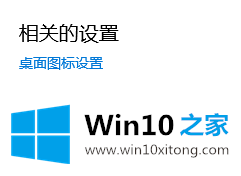 相关的设置

桌面图标设置

Win10 之家
www.win10xitong.com